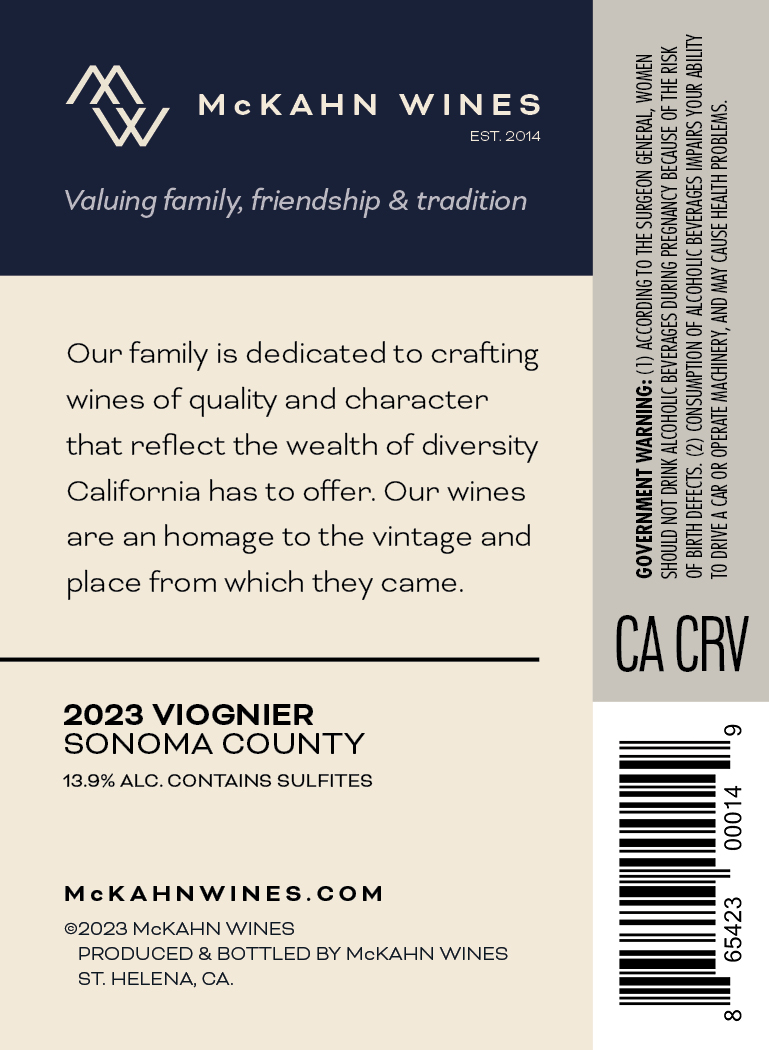 McKAHN WINES
EST. 2014

Valuing family, friendship & tradition

Our family is dedicated to crafting wines of quality and character that reflect the wealth of diversity California has to offer. Our wines are an homage to the vintage and place from which they came.

2023 VIOGNIER
SONOMA COUNTY
13.9% ALC. CONTAINS SULFITES

McKAHNWINES.COM
©2023 McKAHN WINES
PRODUCED & BOTTLED BY McKAHN WINES
ST. HELENA, CA.

GOVERNMENT WARNING: (1) ACCORDING TO THE SURGEON GENERAL, WOMEN SHOULD NOT DRINK ALCOHOLIC BEVERAGES DURING PREGNANCY BECAUSE OF THE RISK OF BIRTH DEFECTS. (2) CONSUMPTION OF ALCOHOLIC BEVERAGES IMPAIRS YOUR ABILITY TO DRIVE A CAR OR OPERATE MACHINERY, AND MAY CAUSE HEALTH PROBLEMS.

CA CRV

8 65423 00014 9